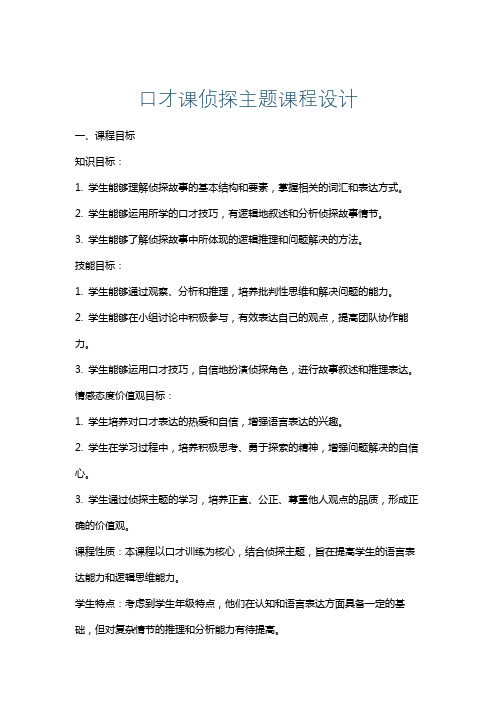 口才课侦探主题课程设计

一、课程目标

知识目标：

1. 学生能够理解侦探故事的基本结构和要素，掌握相关的词汇和表达方式。

2. 学生能够运用所学的口才技巧，有逻辑地叙述和分析侦探故事情节。

3. 学生能够了解侦探故事中所体现的逻辑推理和问题解决的方法。

技能目标：

1. 学生能够通过观察、分析和推理，培养批判性思维和解决问题的能力。

2. 学生能够在小组讨论中积极参与，有效表达自己的观点，提高团队协作能力。

3. 学生能够运用口才技巧，自信地扮演侦探角色，进行故事叙述和推理表达。

情感态度价值观目标：

1. 学生培养对口才表达的热爱和自信，增强语言表达的兴趣。

2. 学生在学习过程中，培养积极思考、勇于探索的精神，增强问题解决的自信心。

3. 学生通过侦探主题的学习，培养正直、公正、尊重他人观点的品质，形成正确的价值观。

课程性质：本课程以口才训练为核心，结合侦探主题，旨在提高学生的语言表达能力和逻辑思维能力。

学生特点：考虑到学生年级特点，他们在认知和语言表达方面具备一定的基础，但对复杂情节的推理和分析能力有待提高。